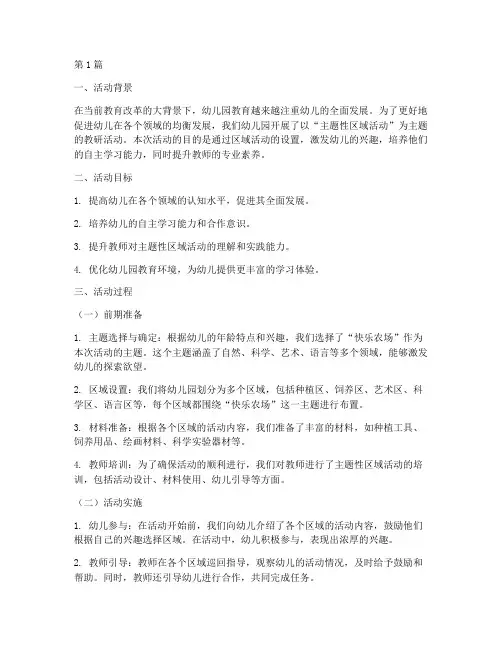 第1篇

一、活动背景

在当前教育改革的大背景下，幼儿园教育越来越注重幼儿的全面发展。为了更好地促进幼儿在各个领域的均衡发展，我们幼儿园开展了以“主题性区域活动”为主题的教研活动。本次活动的目的是通过区域活动的设置，激发幼儿的兴趣，培养他们的自主学习能力，同时提升教师的专业素养。

二、活动目标

1. 提高幼儿在各个领域的认知水平，促进其全面发展。

2. 培养幼儿的自主学习能力和合作意识。

3. 提升教师对主题性区域活动的理解和实践能力。

4. 优化幼儿园教育环境，为幼儿提供更丰富的学习体验。

三、活动过程

（一）前期准备

1. 主题选择与确定：根据幼儿的年龄特点和兴趣，我们选择了“快乐农场”作为本次活动的主题。这个主题涵盖了自然、科学、艺术、语言等多个领域，能够激发幼儿的探索欲望。

2. 区域设置：我们将幼儿园划分为多个区域，包括种植区、饲养区、艺术区、科学区、语言区等，每个区域都围绕“快乐农场”这一主题进行布置。

3. 材料准备：根据各个区域的活动内容，我们准备了丰富的材料，如种植工具、饲养用品、绘画材料、科学实验器材等。

4. 教师培训：为了确保活动的顺利进行，我们对教师进行了主题性区域活动的培训，包括活动设计、材料使用、幼儿引导等方面。

（二）活动实施

1. 幼儿参与：在活动开始前，我们向幼儿介绍了各个区域的活动内容，鼓励他们根据自己的兴趣选择区域。在活动中，幼儿积极参与，表现出浓厚的兴趣。

2. 教师引导：教师在各个区域巡回指导，观察幼儿的活动情况，及时给予鼓励和帮助。同时，教师还引导幼儿进行合作，共同完成任务。